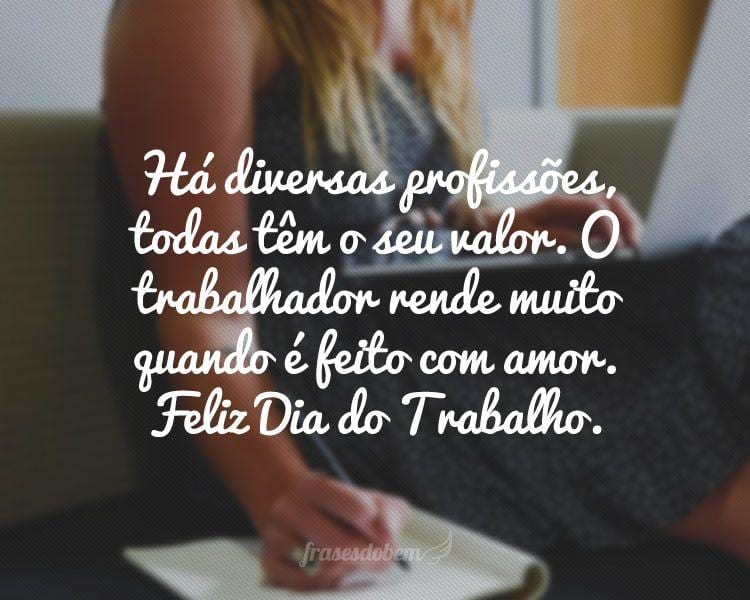 Há diversas profissões, todas têm o seu valor. O trabalhador rende muito quando é feito com amor. Feliz Dia do Trabalho.

frasesdobem